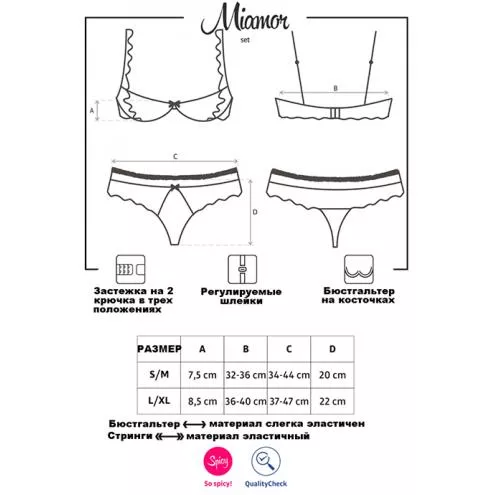 Miamor
set

A

B

C

D

Застежка на 2 крючка в трех положениях

Регулируемые шлейки

Бюстгальтер на косточках

| РАЗМЕР | A | B | C | D |
|---|---|---|---|---|
| S/M | 7,5 cm | 32-36 cm | 34-44 cm | 20 cm |
| L/XL | 8,5 cm | 36-40 cm | 37-47 cm | 22 cm |

Бюстгальтер ⟷ материал слегка эластичен
Стринги ⟷ материал эластичный

Spicy
So spicy!

QualityCheck